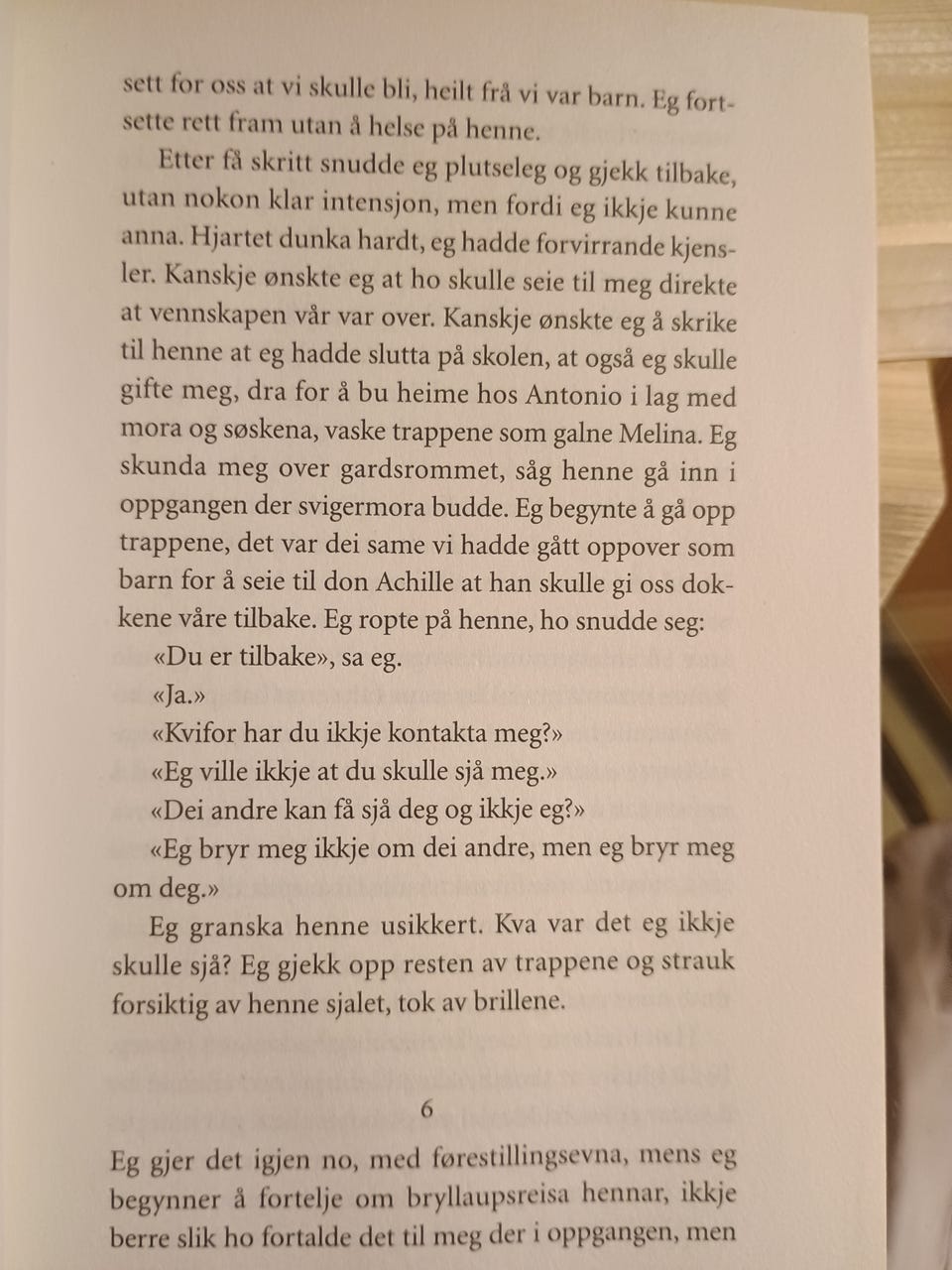 sett for oss at vi skulle bli, heilt frå vi var barn. Eg fortsette rett fram utan å helse på henne.

Etter få skritt snudde eg plutseleg og gjekk tilbake, utan nokon klar intensjon, men fordi eg ikkje kunne anna. Hjartet dunka hardt, eg hadde forvirrande kjensler. Kanskje ønskte eg at ho skulle seie til meg direkte at vennskapen vår var over. Kanskje ønskte eg å skrike til henne at eg hadde slutta på skolen, at også eg skulle gifte meg, dra for å bu heime hos Antonio i lag med mora og søskena, vaske trappene som galne Melina. Eg skunda meg over gardsrommet, såg henne gå inn i oppgangen der svigermora budde. Eg begynte å gå opp trappene, det var dei same vi hadde gått oppover som barn for å seie til don Achille at han skulle gi oss dokkene våre tilbake. Eg ropte på henne, ho snudde seg:

«Du er tilbake», sa eg.

«Ja.»

«Kvifor har du ikkje kontakta meg?»

«Eg ville ikkje at du skulle sjå meg.»

«Dei andre kan få sjå deg og ikkje eg?»

«Eg bryr meg ikkje om dei andre, men eg bryr meg om deg.»

Eg granska henne usikkert. Kva var det eg ikkje skulle sjå? Eg gjekk opp resten av trappene og strauk forsiktig av henne sjalet, tok av brillene.

6

Eg gjer det igjen no, med førestillingsevna, mens eg begynner å fortelje om bryllaupsreisa hennar, ikkje berre slik ho fortalde det til meg der i oppgangen, men